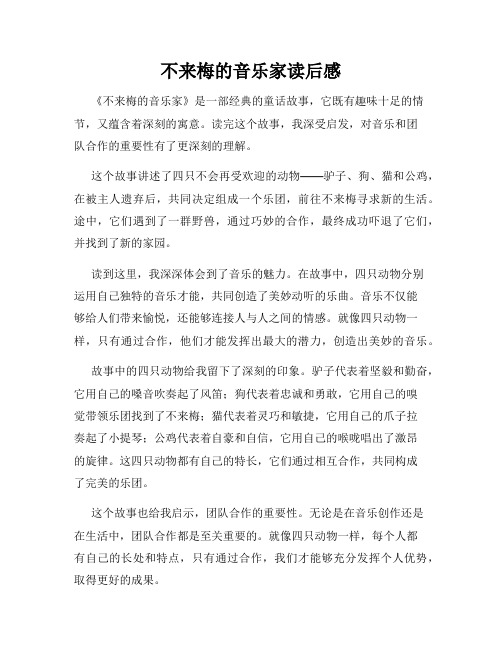 不来梅的音乐家读后感

《不来梅的音乐家》是一部经典的童话故事，它既有趣味十足的情节，又蕴含着深刻的寓意。读完这个故事，我深受启发，对音乐和团队合作的重要性有了更深刻的理解。

这个故事讲述了四只不会再受欢迎的动物——驴子、狗、猫和公鸡，在被主人遗弃后，共同决定组成一个乐团，前往不来梅寻求新的生活。途中，它们遇到了一群野兽，通过巧妙的合作，最终成功吓退了它们，并找到了新的家园。

读到这里，我深深体会到了音乐的魅力。在故事中，四只动物分别运用自己独特的音乐才能，共同创造了美妙动听的乐曲。音乐不仅能够给人们带来愉悦，还能够连接人与人之间的情感。就像四只动物一样，只有通过合作，他们才能发挥出最大的潜力，创造出美妙的音乐。

故事中的四只动物给我留下了深刻的印象。驴子代表着坚毅和勤奋，它用自己的嗓音吹奏起了风笛；狗代表着忠诚和勇敢，它用自己的嗅觉带领乐团找到了不来梅；猫代表着灵巧和敏捷，它用自己的爪子拉奏起了小提琴；公鸡代表着自豪和自信，它用自己的喉咙唱出了激昂的旋律。这四只动物都有自己的特长，它们通过相互合作，共同构成了完美的乐团。

这个故事也给我启示，团队合作的重要性。无论是在音乐创作还是在生活中，团队合作都是至关重要的。就像四只动物一样，每个人都有自己的长处和特点，只有通过合作，我们才能够充分发挥个人优势，取得更好的成果。